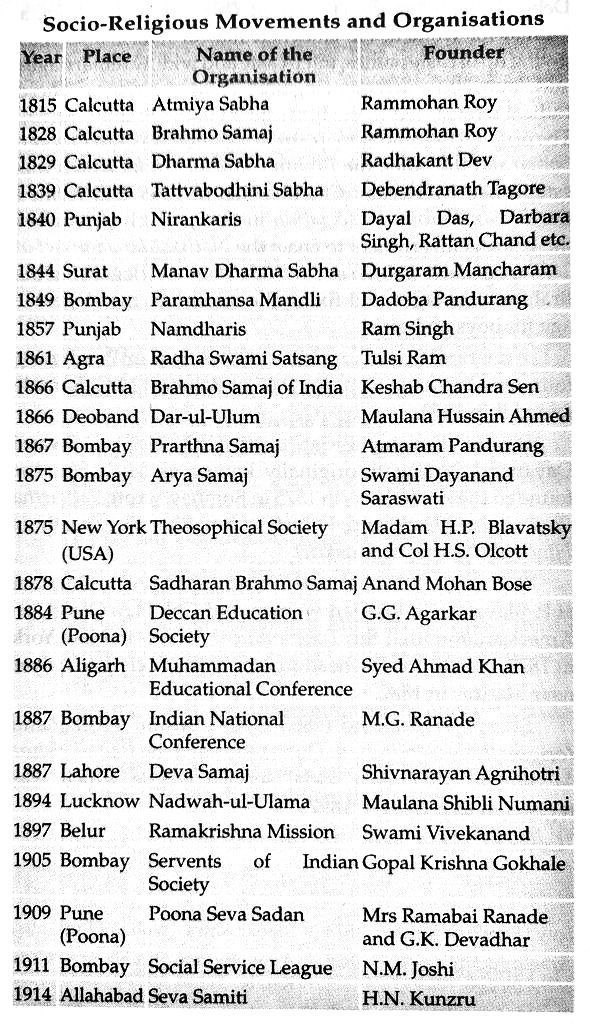 Socio-Religious Movements and Organisations

| Year | Place | Name of the Organisation | Founder |
|---|---|---|---|
| 1815 | Calcutta | Atmiya Sabha | Rammohan Roy |
| 1828 | Calcutta | Brahmo Samaj | Rammohan Roy |
| 1829 | Calcutta | Dharma Sabha | Radhakant Dev |
| 1839 | Calcutta | Tattvabodhini Sabha | Debendranath Tagore |
| 1840 | Punjab | Nirankaris | Dayal Das, Darbara Singh, Rattan Chand etc. |
| 1844 | Surat | Manav Dharma Sabha | Durgaram Mancharam |
| 1849 | Bombay | Paramhansa Mandli | Dadoba Pandurang |
| 1857 | Punjab | Namdharis | Ram Singh |
| 1861 | Agra | Radha Swami Satsang | Tulsi Ram |
| 1866 | Calcutta | Brahmo Samaj of India | Keshab Chandra Sen |
| 1866 | Deoband | Dar-ul-Ulum | Maulana Hussain Ahmed |
| 1867 | Bombay | Prarthna Samaj | Atmaram Pandurang |
| 1875 | Bombay | Arya Samaj | Swami Dayanand Saraswati |
| 1875 | New York (USA) | Theosophical Society | Madam H.P. Blavatsky and Col H.S. Olcott |
| 1878 | Calcutta | Sadharan Brahmo Samaj | Anand Mohan Bose |
| 1884 | Pune (Poona) | Deccan Education Society | G.G. Agarkar |
| 1886 | Aligarh | Muhammadan Educational Conference | Syed Ahmad Khan |
| 1887 | Bombay | Indian National Conference | M.G. Ranade |
| 1887 | Lahore | Deva Samaj | Shivnarayan Agnihotri |
| 1894 | Lucknow | Nadwah-ul-Ulama | Maulana Shibli Numani |
| 1897 | Belur | Ramakrishna Mission | Swami Vivekanand |
| 1905 | Bombay | Servents of Indian Society | Gopal Krishna Gokhale |
| 1909 | Pune (Poona) | Poona Seva Sadan | Mrs Ramabai Ranade and G.K. Devadhar |
| 1911 | Bombay | Social Service League | N.M. Joshi |
| 1914 | Allahabad | Seva Samiti | H.N. Kunzru |